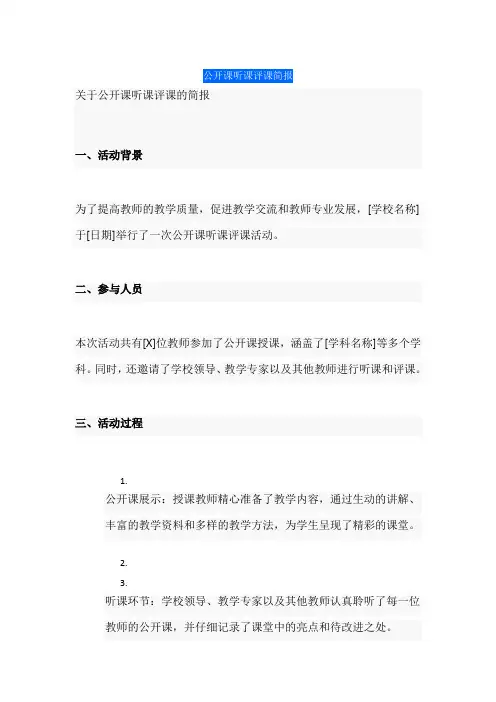 公开课听课评课简报

关于公开课听课评课的简报

一、活动背景

为了提高教师的教学质量，促进教学交流和教师专业发展，[学校名称]于[日期]举行了一次公开课听课评课活动。

二、参与人员

本次活动共有[X]位教师参加了公开课授课，涵盖了[学科名称]等多个学科。同时，还邀请了学校领导、教学专家以及其他教师进行听课和评课。

三、活动过程

1.

公开课展示：授课教师精心准备了教学内容，通过生动的讲解、丰富的教学资料和多样的教学方法，为学生呈现了精彩的课堂。

2.

3.

听课环节：学校领导、教学专家以及其他教师认真聆听了每一位教师的公开课，并仔细记录了课堂中的亮点和待改进之处。